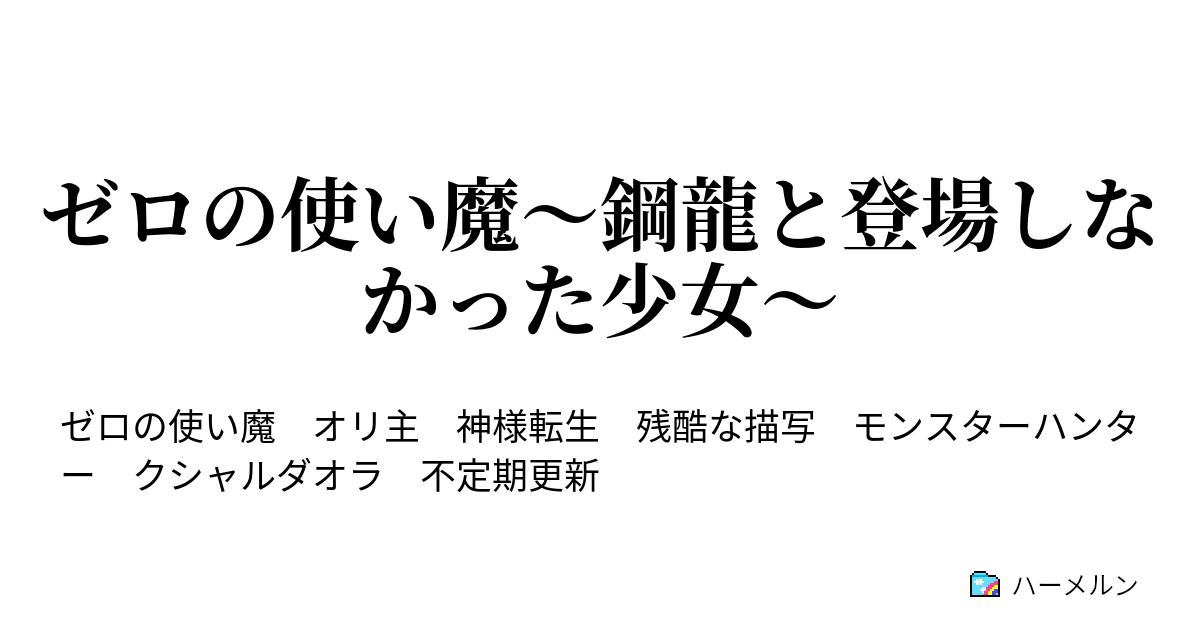 ゼロの使い魔～鋼龍と登場しなかった少女～

ゼロの使い魔　オリ主　神様転生　残酷な描写　モンスターハンター　クシャルダオラ　不定期更新

ハーメルン